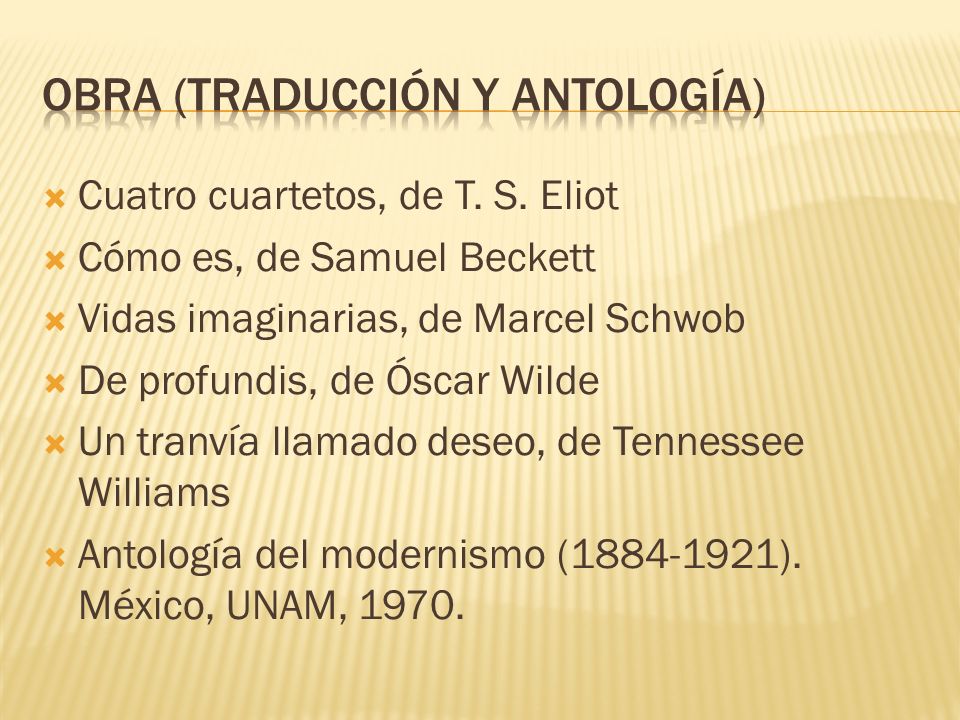 OBRA (TRADUCCIÓN Y ANTOLOGÍA)

Cuatro cuartetos, de T. S. Eliot

Cómo es, de Samuel Beckett

Vidas imaginarias, de Marcel Schwob

De profundis, de Óscar Wilde

Un tranvía llamado deseo, de Tennessee Williams

Antología del modernismo (1884-1921). México, UNAM, 1970.